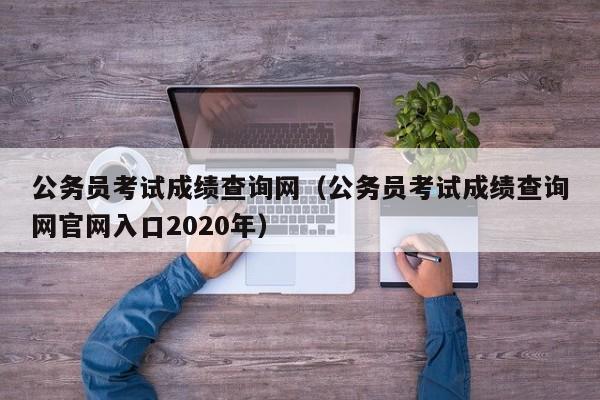 公务员考试成绩查询网（公务员考试成绩查询网官网入口2020年）